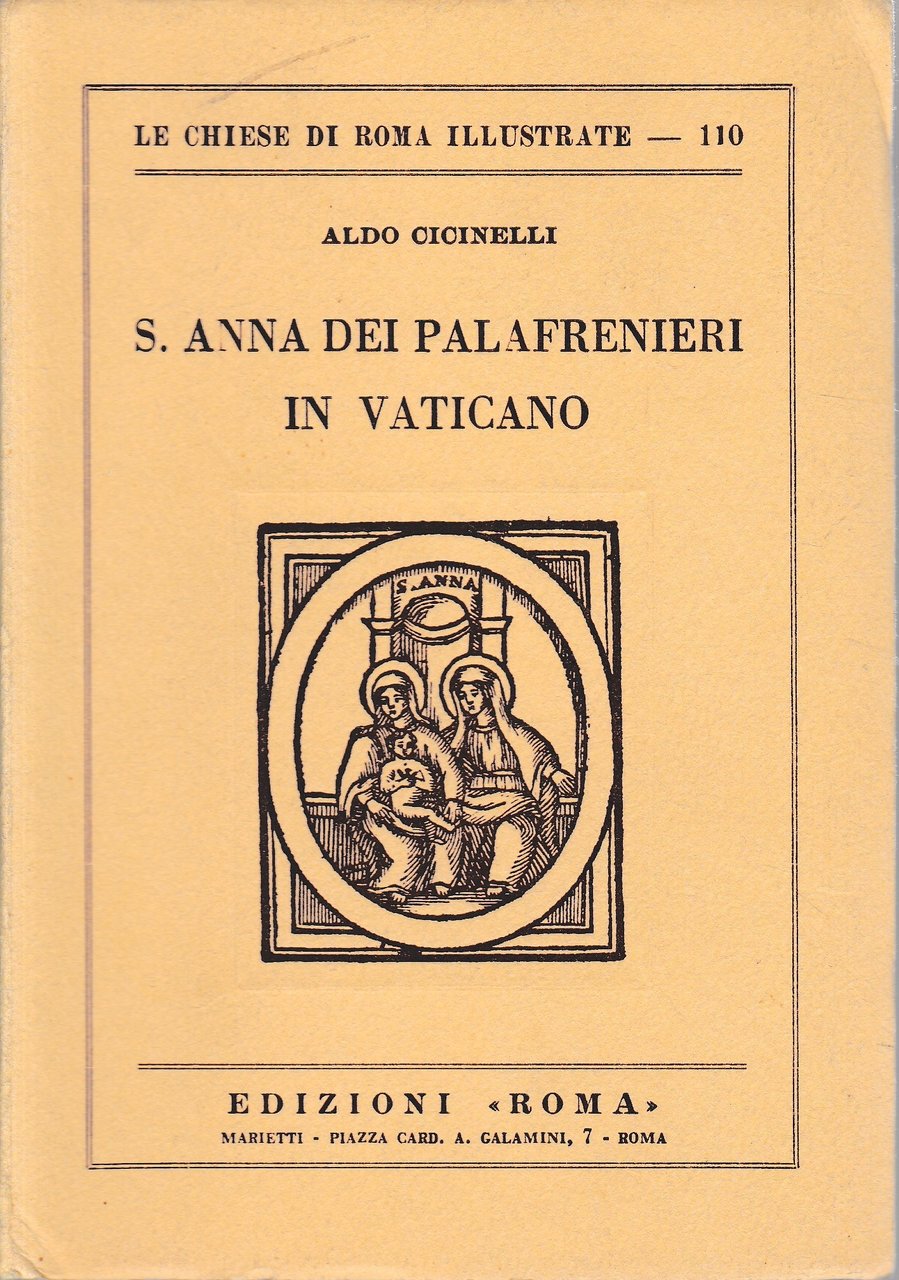 LE CHIESE DI ROMA ILLUSTRATE — 110

ALDO CICINELLI

S. ANNA DEI PALAFRENIERI
IN VATICANO

S. ANNA

EDIZIONI «ROMA»
MARIETTI - PIAZZA CARD. A. GALAMINI, 7 - ROMA